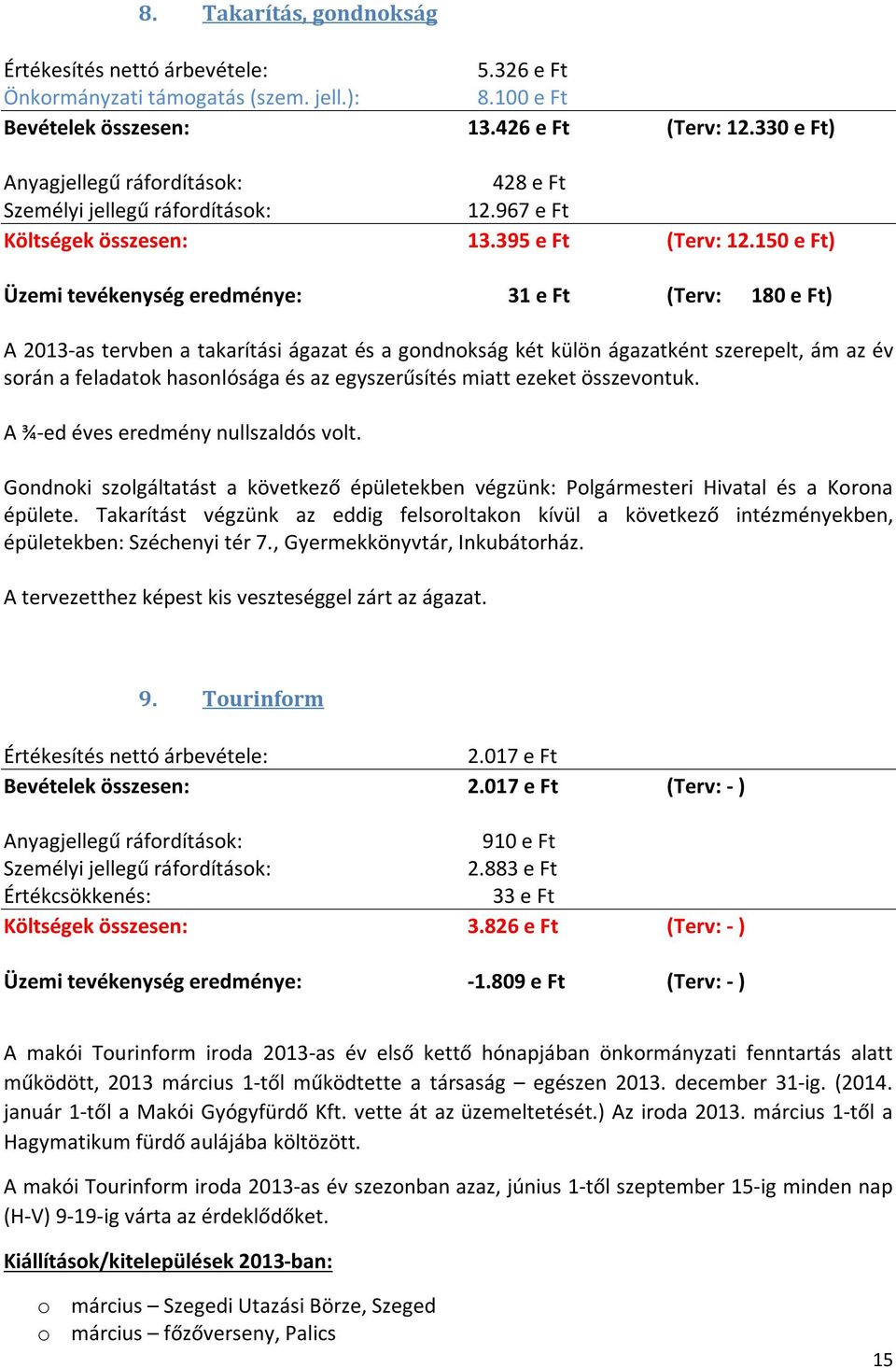 8. Takarítás, gondnokság

Értékesítés nettó árbevétele: 5.326 e Ft
Önkormányzati támogatás (szem. jell.): 8.100 e Ft
Bevételek összesen: 13.426 e Ft (Terv: 12.330 e Ft)

Anyagjellegű ráfordítások: 428 e Ft
Személyi jellegű ráfordítások: 12.967 e Ft
Költségek összesen: 13.395 e Ft (Terv: 12.150 e Ft)

Üzemi tevékenység eredménye: 31 e Ft (Terv: 180 e Ft)

A 2013-as tervben a takarítási ágazat és a gondnokság két külön ágazatként szerepelt, ám az év során a feladatok hasonlósága és az egyszerűsítés miatt ezeket összevontuk.

A ¾-ed éves eredmény nullszaldós volt.

Gondnoki szolgáltatást a következő épületekben végzünk: Polgármesteri Hivatal és a Korona épülete. Takarítást végzünk az eddig felsoroltakon kívül a következő intézményekben, épületekben: Széchenyi tér 7., Gyermekkönyvtár, Inkubátorház.

A tervezetthez képest kis veszteséggel zárt az ágazat.

9. Tourinform

Értékesítés nettó árbevétele: 2.017 e Ft
Bevételek összesen: 2.017 e Ft (Terv: - )

Anyagjellegű ráfordítások: 910 e Ft
Személyi jellegű ráfordítások: 2.883 e Ft
Értékcsökkenés: 33 e Ft
Költségek összesen: 3.826 e Ft (Terv: - )

Üzemi tevékenység eredménye: -1.809 e Ft (Terv: - )

A makói Tourinform iroda 2013-as év első kettő hónapjában önkormányzati fenntartás alatt működött, 2013 március 1-től működtette a társaság – egészen 2013. december 31-ig. (2014. január 1-től a Makói Gyógyfürdő Kft. vette át az üzemeltetését.) Az iroda 2013. március 1-től a Hagymatikum fürdő aulájába költözött.

A makói Tourinform iroda 2013-as év szezonban azaz, június 1-től szeptember 15-ig minden nap (H-V) 9-19-ig várta az érdeklődőket.

Kiállítások/kitelepülések 2013-ban:

o március – Szegedi Utazási Börze, Szeged
o március – főzőverseny, Palics

15